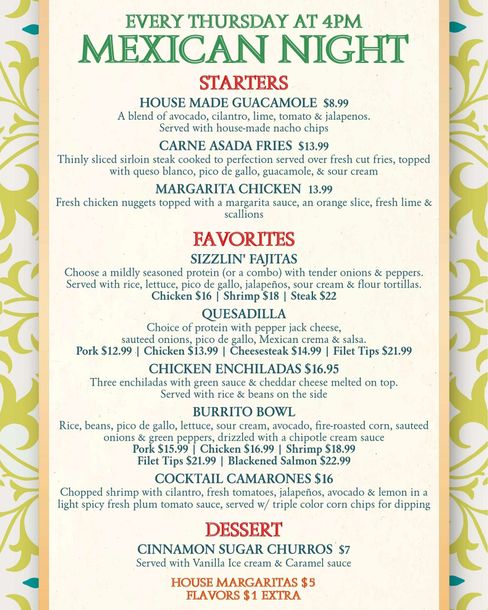 EVERY THURSDAY AT 4PM
MEXICAN NIGHT

STARTERS

HOUSE MADE GUACAMOLE $8.99
A blend of avocado, cilantro, lime, tomato & jalapenos. Served with house-made nacho chips

CARNE ASADA FRIES $13.99
Thinly sliced sirloin steak cooked to perfection served over fresh cut fries, topped with queso blanco, pico de gallo, guacamole, & sour cream

MARGARITA CHICKEN 13.99
Fresh chicken nuggets topped with a margarita sauce, an orange slice, fresh lime & scallions

FAVORITES

SIZZLIN' FAJITAS
Choose a mildly seasoned protein (or a combo) with tender onions & peppers. Served with rice, lettuce, pico de gallo, jalapeños, sour cream & flour tortillas.
Chicken $16 | Shrimp $18 | Steak $22

QUESADILLA
Choice of protein with pepper jack cheese, sauteed onions, pico de gallo, Mexican crema & salsa.
Pork $12.99 | Chicken $13.99 | Cheesesteak $14.99 | Filet Tips $21.99

CHICKEN ENCHILADAS $16.95
Three enchiladas with green sauce & cheddar cheese melted on top. Served with rice & beans on the side

BURRITO BOWL
Rice, beans, pico de gallo, lettuce, sour cream, avocado, fire-roasted corn, sauteed onions & green peppers, drizzled with a chipotle cream sauce
Pork $15.99 | Chicken $16.99 | Shrimp $18.99
Filet Tips $21.99 | Blackened Salmon $22.99

COCKTAIL CAMARONES $16
Chopped shrimp with cilantro, fresh tomatoes, jalapeños, avocado & lemon in a light spicy fresh plum tomato sauce, served w/ triple color corn chips for dipping

DESSERT

CINNAMON SUGAR CHURROS $7
Served with Vanilla Ice cream & Caramel sauce

HOUSE MARGARITAS $5
FLAVORS $1 EXTRA